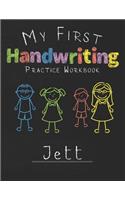 MY FIRST
Handwriting
PRACTICE WORKBOOK

Jett